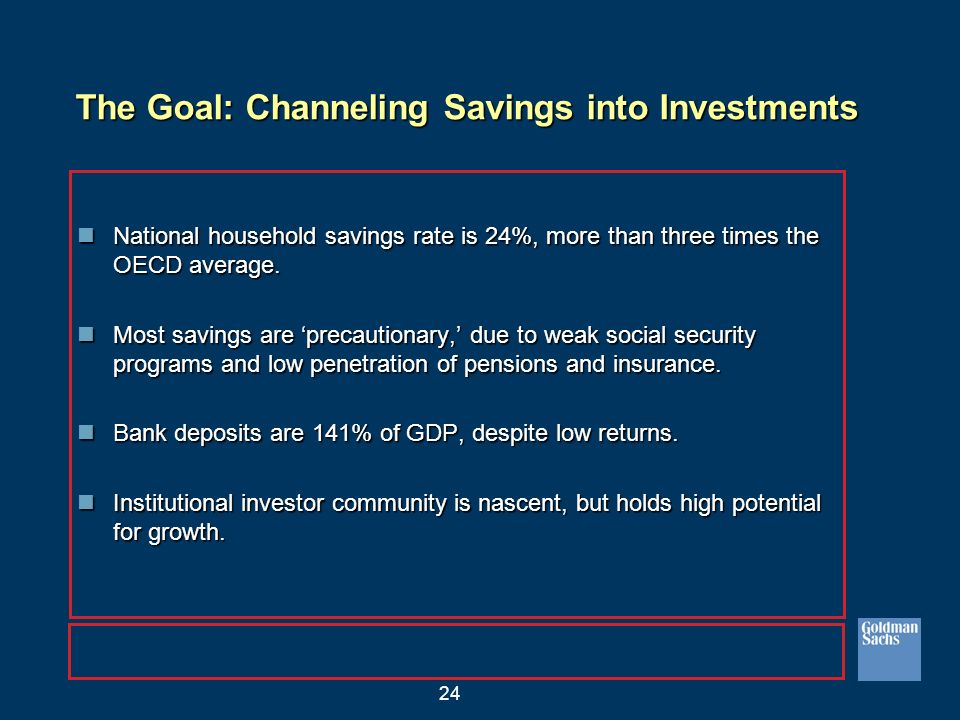 The Goal: Channeling Savings into Investments

National household savings rate is 24%, more than three times the OECD average.

Most savings are ‘precautionary,’ due to weak social security programs and low penetration of pensions and insurance.

Bank deposits are 141% of GDP, despite low returns.

Institutional investor community is nascent, but holds high potential for growth.

Goldman Sachs

24